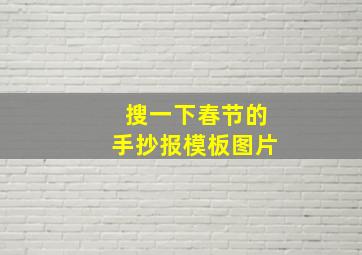 搜一下春节的
手抄报模板图片